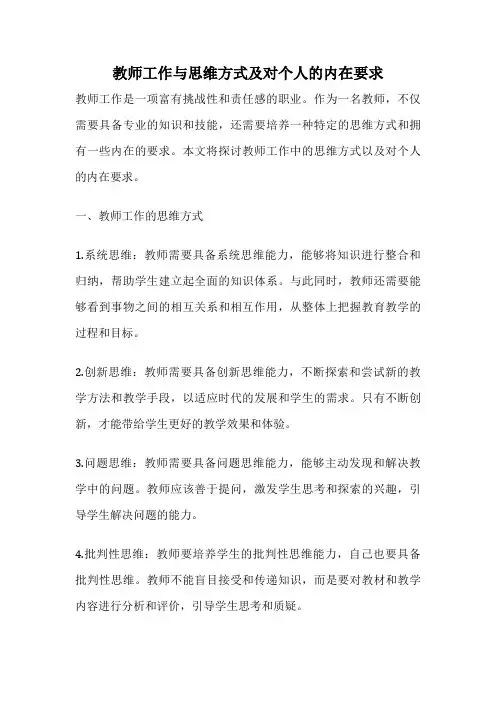 教师工作与思维方式及对个人的内在要求

教师工作是一项富有挑战性和责任感的职业。作为一名教师，不仅需要具备专业的知识和技能，还需要培养一种特定的思维方式和拥有一些内在的要求。本文将探讨教师工作中的思维方式以及对个人的内在要求。

一、教师工作的思维方式

1.系统思维：教师需要具备系统思维能力，能够将知识进行整合和归纳，帮助学生建立起全面的知识体系。与此同时，教师还需要能够看到事物之间的相互关系和相互作用，从整体上把握教育教学的过程和目标。

2.创新思维：教师需要具备创新思维能力，不断探索和尝试新的教学方法和教学手段，以适应时代的发展和学生的需求。只有不断创新，才能带给学生更好的教学效果和体验。

3.问题思维：教师需要具备问题思维能力，能够主动发现和解决教学中的问题。教师应该善于提问，激发学生思考和探索的兴趣，引导学生解决问题的能力。

4.批判性思维：教师要培养学生的批判性思维能力，自己也要具备批判性思维。教师不能盲目接受和传递知识，而是要对教材和教学内容进行分析和评价，引导学生思考和质疑。